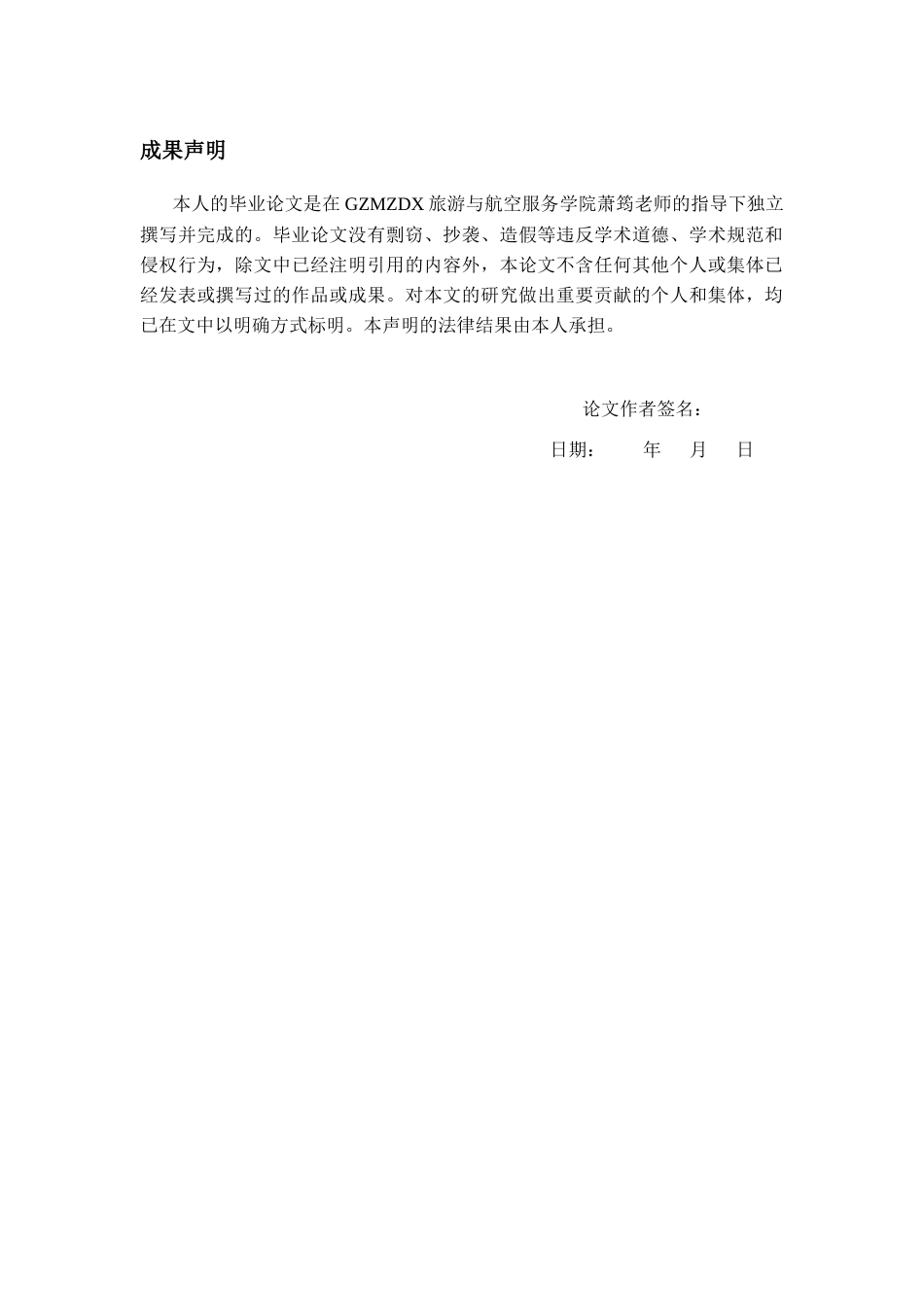 成果声明

本人的毕业论文是在 GZMZDX 旅游与航空服务学院萧筠老师的指导下独立撰写并完成的。毕业论文没有剽窃、抄袭、造假等违反学术道德、学术规范和侵权行为，除文中已经注明引用的内容外，本论文不含任何其他个人或集体已经发表或撰写过的作品或成果。对本文的研究做出重要贡献的个人和集体，均已在文中以明确方式标明。本声明的法律结果由本人承担。

论文作者签名：

日期：　　年　月　日